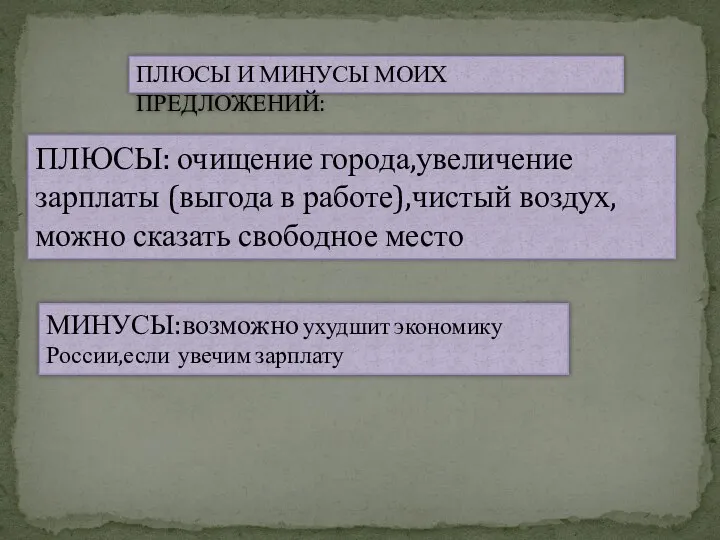 ПЛЮСЫ И МИНУСЫ МОИХ ПРЕДЛОЖЕНИЙ:

ПЛЮСЫ: очищение города,увеличение зарплаты (выгода в работе),чистый воздух, можно сказать свободное место

МИНУСЫ:возможно ухудшит экономику России,если увечим зарплату